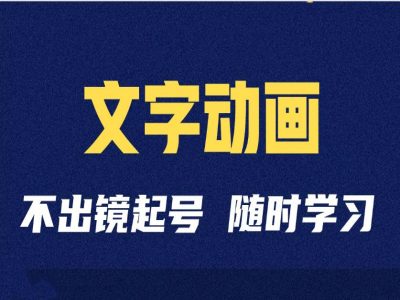 文字动画

不出镜起号 随时学习